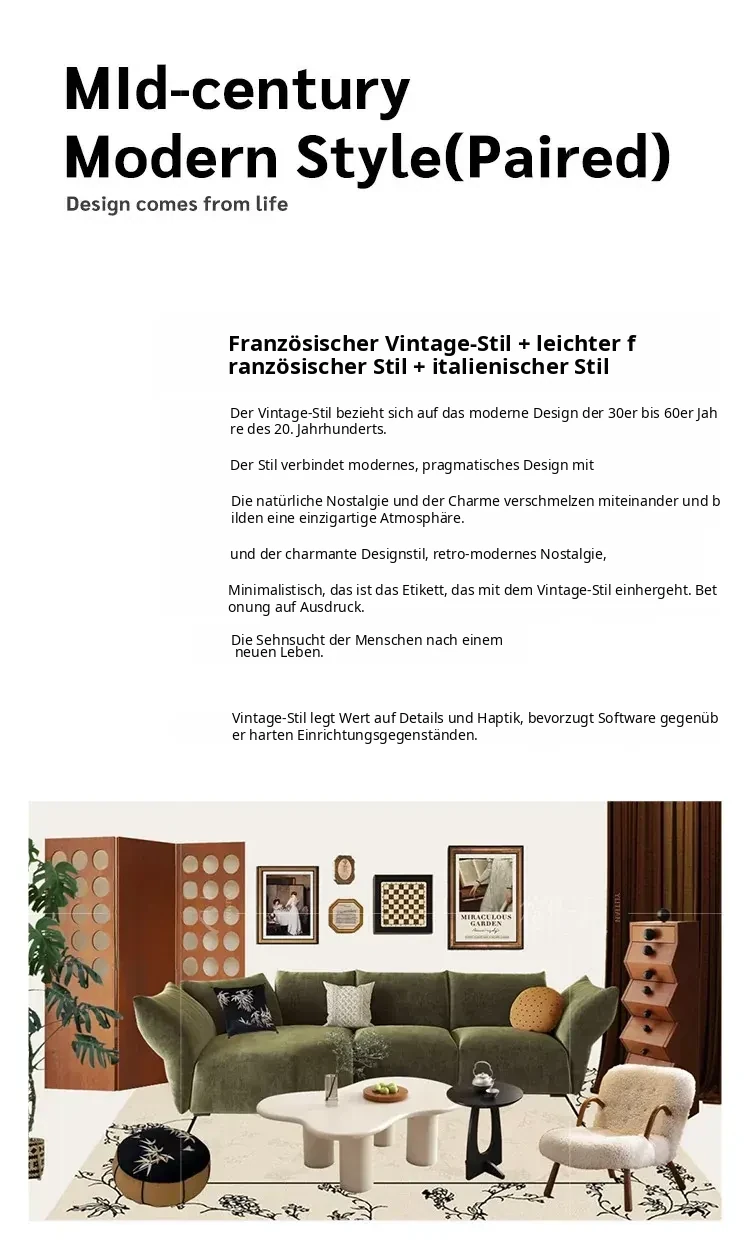 MId-century Modern Style(Paired)

Design comes from life

Französischer Vintage-Stil + leichter französischer Stil + italienischer Stil

Der Vintage-Stil bezieht sich auf das moderne Design der 30er bis 60er Jahre des 20. Jahrhunderts.

Der Stil verbindet modernes, pragmatisches Design mit

Die natürliche Nostalgie und der Charme verschmelzen miteinander und bilden eine einzigartige Atmosphäre.

und der charmante Designstil, retro-modernes Nostalgie,

Minimalistisch, das ist das Etikett, das mit dem Vintage-Stil einhergeht. Betonung auf Ausdruck.

Die Sehnsucht der Menschen nach einem neuen Leben.

Vintage-Stil legt Wert auf Details und Haptik, bevorzugt Software gegenüber harten Einrichtungsgegenständen.

MIRACULOUS GARDEN